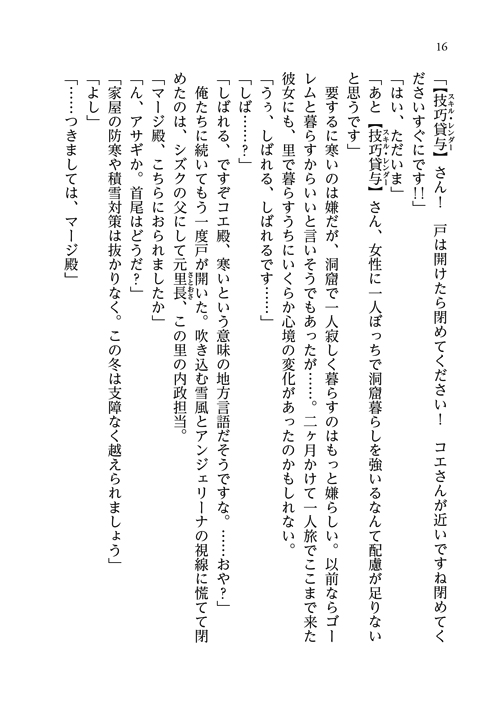 16

「【技巧貸与】さん！　戸は開けたら閉めてください！　コエさんが近いですね閉めてくださいすぐにです!!」

「はい、ただいま」

「あと【技巧貸与】さん、女性に一人ぼっちで洞窟暮らしを強いるなんて配慮が足りないと思うです」

要するに寒いのは嫌だが、洞窟で一人寂しく暮らすのはもっと嫌らしい。以前ならゴーレムと暮らすからいいと言いそうでもあったが……。二ヶ月かけて一人旅でここまで来た彼女にも、里で暮らすうちにいくらか心境の変化があったのかもしれない。

「うぅ、しばれる、しばれるです……」

「しば……？」

「しばれる、ですぞコエ殿、寒いという意味の地方言語だそうですな。……おや？」

俺たちに続いてもう一度戸が開いた。吹き込む雪風とアンジェリーナの視線に慌てて閉めたのは、シズクの父にして元里長、この里の内政担当。

「マージ殿、こちらにおられましたか」

「ん、アサギか。首尾はどうだ？」

「家屋の防寒や積雪対策は抜かりなく。この冬は支障なく越えられましょう」

「よし」

「……つきましては、マージ殿」